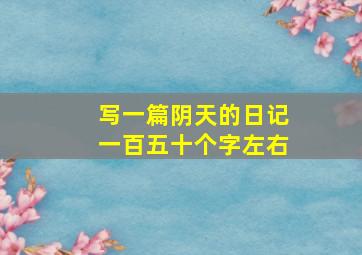 写一篇阴天的日记
一百五十个字左右